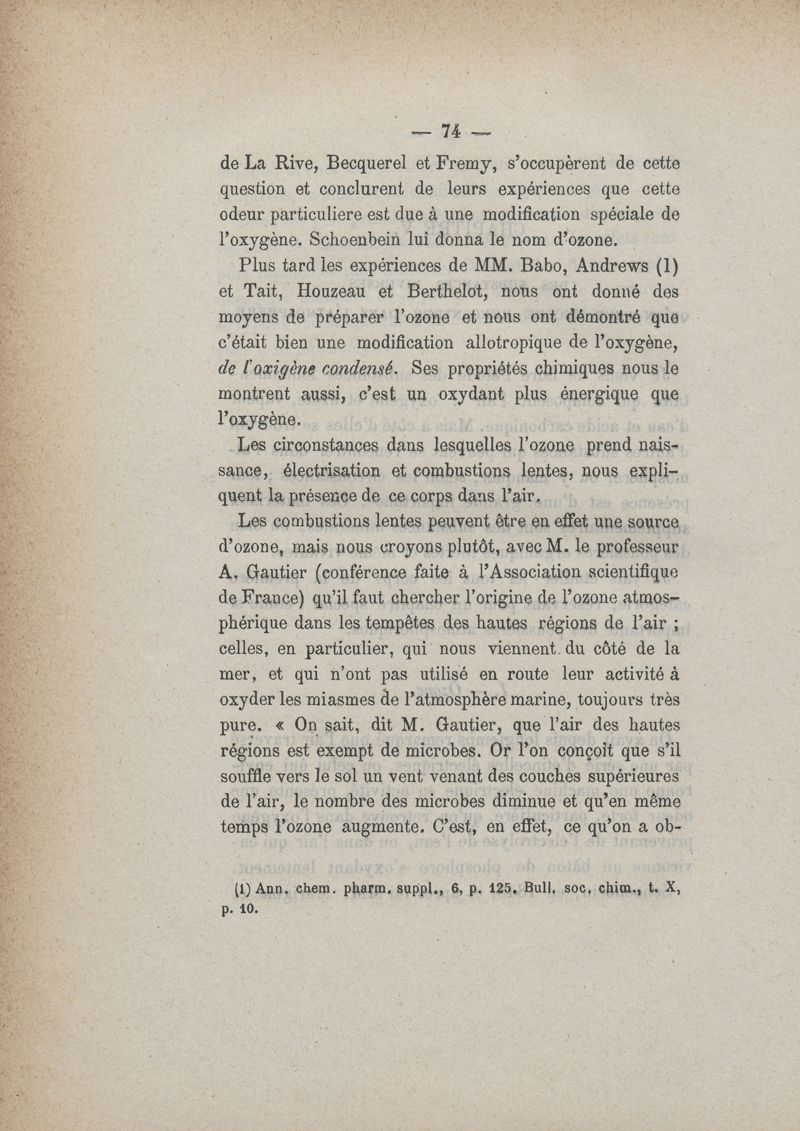 — 74 —

de La Rive, Becquerel et Fremy, s'occupèrent de cette question et conclurent de leurs expériences que cette odeur particuliere est due à une modification spéciale de l'oxygène. Schoenbein lui donna le nom d'ozone.

Plus tard les expériences de MM. Babo, Andrews (1) et Tait, Houzeau et Berthelot, nous ont donné des moyens de préparer l'ozone et nous ont démontré que c'était bien une modification allotropique de l'oxygène, de l'oxigène condensé. Ses propriétés chimiques nous le montrent aussi, c'est un oxydant plus énergique que l'oxygène.

Les circonstances dans lesquelles l'ozone prend naissance, électrisation et combustions lentes, nous expliquent la présence de ce corps dans l'air.

Les combustions lentes peuvent être en effet une source d'ozone, mais nous croyons plutôt, avec M. le professeur A. Gautier (conférence faite à l'Association scientifique de France) qu'il faut chercher l'origine de l'ozone atmosphérique dans les tempêtes des hautes régions de l'air ; celles, en particulier, qui nous viennent du côté de la mer, et qui n'ont pas utilisé en route leur activité à oxyder les miasmes de l'atmosphère marine, toujours très pure. « On sait, dit M. Gautier, que l'air des hautes régions est exempt de microbes. Or l'on conçoit que s'il souffle vers le sol un vent venant des couches supérieures de l'air, le nombre des microbes diminue et qu'en même temps l'ozone augmente. C'est, en effet, ce qu'on a ob-

(1) Ann. chem. pharm. suppl., 6, p. 125. Bull. soc. chim., t. X, p. 10.